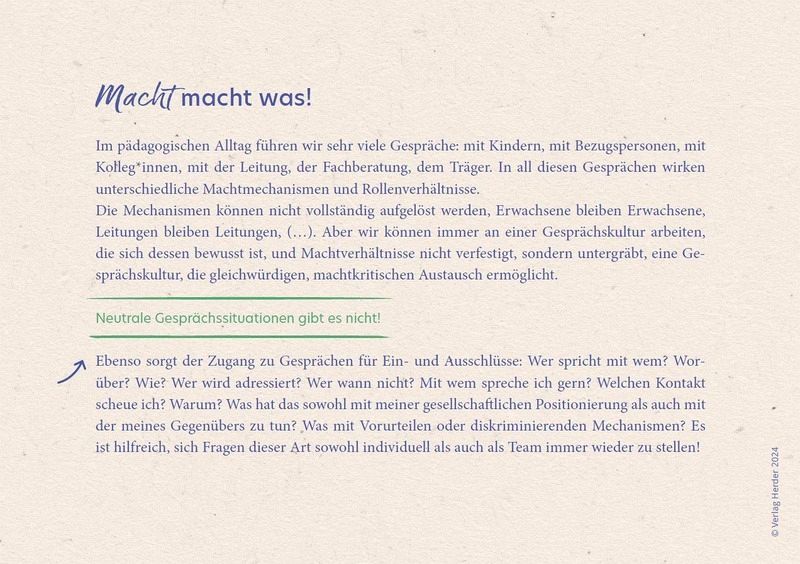 Macht macht was!

Im pädagogischen Alltag führen wir sehr viele Gespräche: mit Kindern, mit Bezugspersonen, mit Kolleg*innen, mit der Leitung, der Fachberatung, dem Träger. In all diesen Gesprächen wirken unterschiedliche Machtmechanismen und Rollenverhältnisse.
Die Mechanismen können nicht vollständig aufgelöst werden, Erwachsene bleiben Erwachsene, Leitungen bleiben Leitungen, (...). Aber wir können immer an einer Gesprächskultur arbeiten, die sich dessen bewusst ist, und Machtverhältnisse nicht verfestigt, sondern untergräbt, eine Gesprächskultur, die gleichwürdigen, machtkritischen Austausch ermöglicht.

Neutrale Gesprächssituationen gibt es nicht!

Ebenso sorgt der Zugang zu Gesprächen für Ein- und Ausschlüsse: Wer spricht mit wem? Worüber? Wie? Wer wird adressiert? Wer wann nicht? Mit wem spreche ich gern? Welchen Kontakt scheue ich? Warum? Was hat das sowohl mit meiner gesellschaftlichen Positionierung als auch mit der meines Gegenübers zu tun? Was mit Vorurteilen oder diskriminierenden Mechanismen? Es ist hilfreich, sich Fragen dieser Art sowohl individuell als auch als Team immer wieder zu stellen!

© Verlag Herder 2024